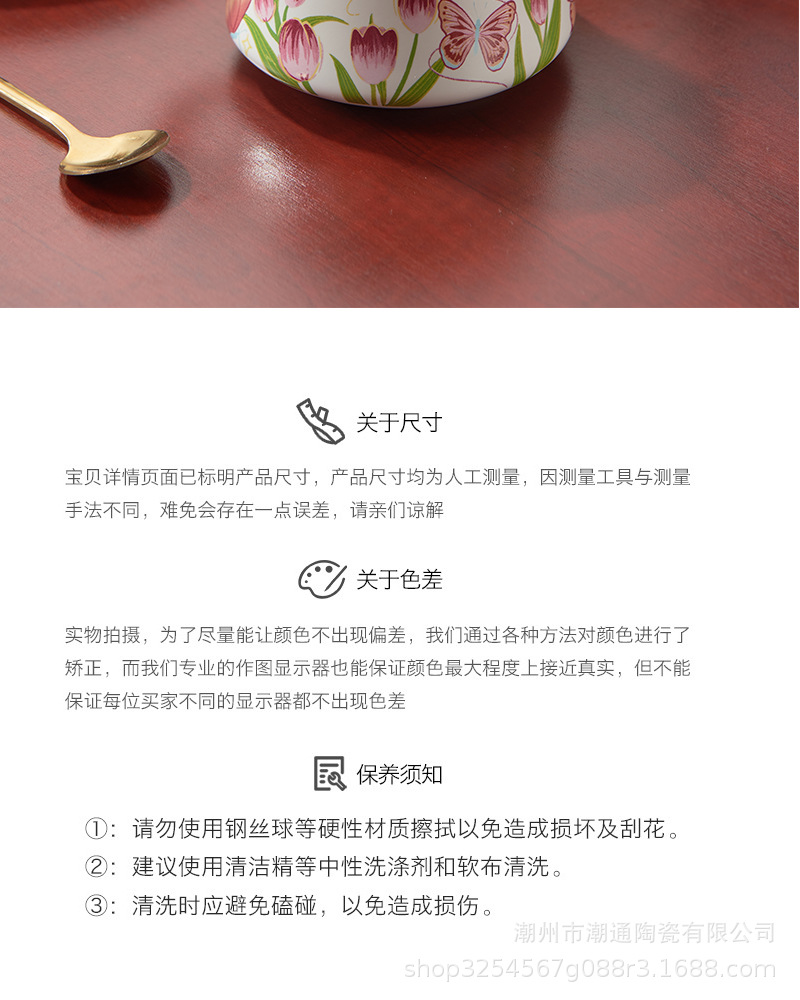 关于尺寸

宝贝详情页面已标明产品尺寸，产品尺寸均为人工测量，因测量工具与测量手法不同，难免会存在一点误差，请亲们谅解

关于色差

实物拍摄，为了尽量能让颜色不出现偏差，我们通过各种方法对颜色进行了矫正，而我们专业的作图显示器也能保证颜色最大程度上接近真实，但不能保证每位买家不同的显示器都不出现色差

保养须知

①：请勿使用钢丝球等硬性材质擦拭以免造成损坏及刮花。
②：建议使用清洁精等中性洗涤剂和软布清洗。
③：清洗时应避免磕碰，以免造成损伤。

潮州市潮通陶瓷有限公司
shop3254567g088r3.1688.com